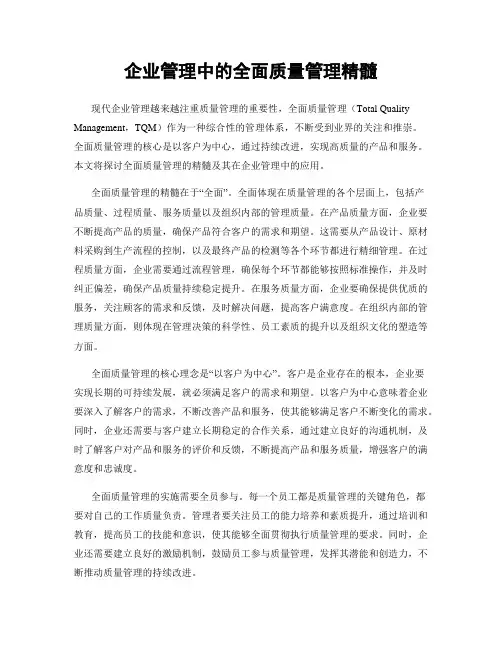 企业管理中的全面质量管理精髓

现代企业管理越来越注重质量管理的重要性，全面质量管理（Total Quality Management，TQM）作为一种综合性的管理体系，不断受到业界的关注和推崇。全面质量管理的核心是以客户为中心，通过持续改进，实现高质量的产品和服务。本文将探讨全面质量管理的精髓及其在企业管理中的应用。

全面质量管理的精髓在于“全面”。全面体现在质量管理的各个层面上，包括产品质量、过程质量、服务质量以及组织内部的管理质量。在产品质量方面，企业要不断提高产品的质量，确保产品符合客户的需求和期望。这需要从产品设计、原材料采购到生产流程的控制，以及最终产品的检测等各个环节都进行精细管理。在过程质量方面，企业需要通过流程管理，确保每个环节都能够按照标准操作，并及时纠正偏差，确保产品质量持续稳定提升。在服务质量方面，企业要确保提供优质的服务，关注顾客的需求和反馈，及时解决问题，提高客户满意度。在组织内部的管理质量方面，则体现在管理决策的科学性、员工素质的提升以及组织文化的塑造等方面。

全面质量管理的核心理念是“以客户为中心”。客户是企业存在的根本，企业要实现长期的可持续发展，就必须满足客户的需求和期望。以客户为中心意味着企业要深入了解客户的需求，不断改善产品和服务，使其能够满足客户不断变化的需求。同时，企业还需要与客户建立长期稳定的合作关系，通过建立良好的沟通机制，及时了解客户对产品和服务的评价和反馈，不断提高产品和服务质量，增强客户的满意度和忠诚度。

全面质量管理的实施需要全员参与。每一个员工都是质量管理的关键角色，都要对自己的工作质量负责。管理者要关注员工的能力培养和素质提升，通过培训和教育，提高员工的技能和意识，使其能够全面贯彻执行质量管理的要求。同时，企业还需要建立良好的激励机制，鼓励员工参与质量管理，发挥其潜能和创造力，不断推动质量管理的持续改进。